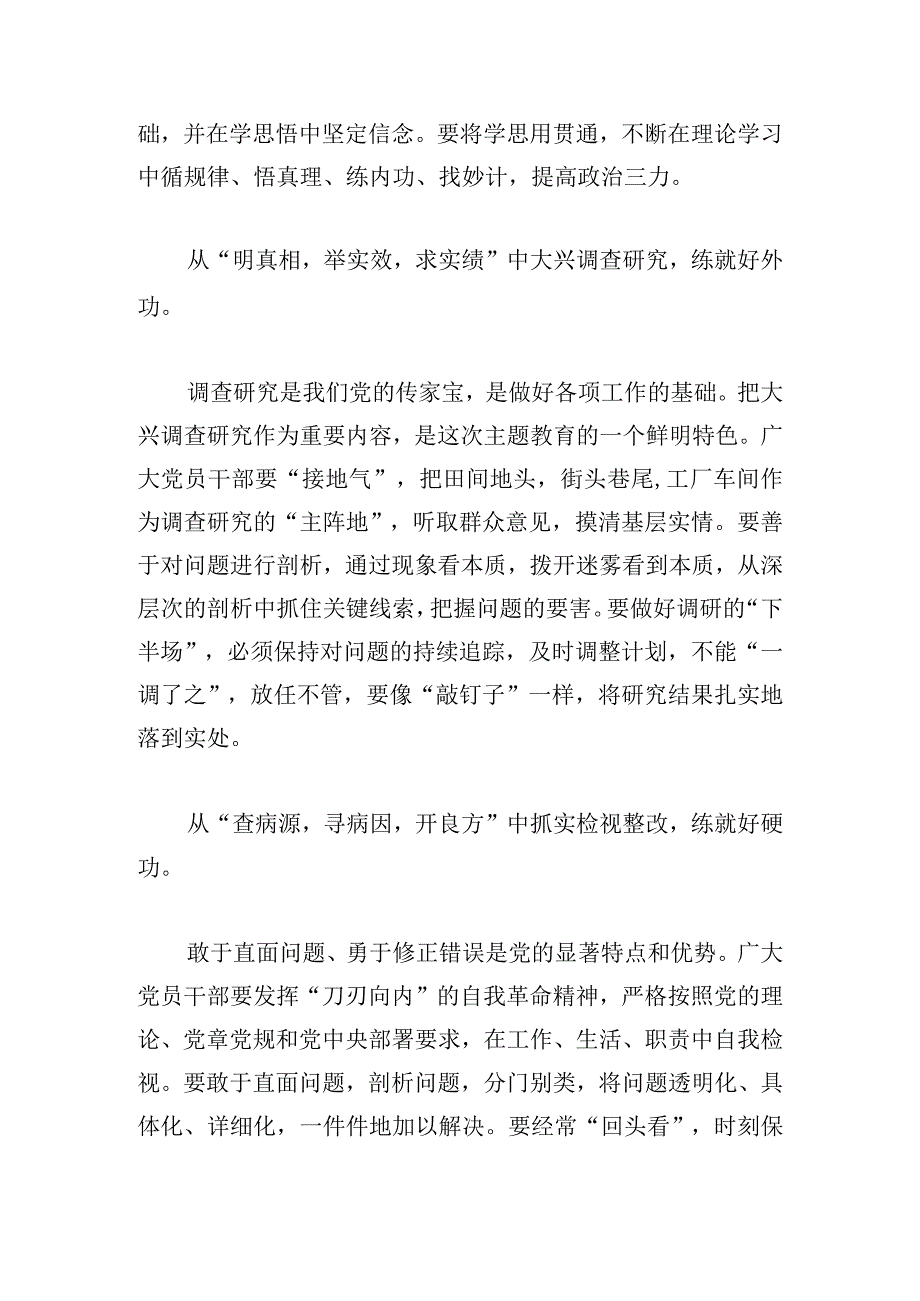 础，并在学思悟中坚定信念。要将学思用贯通，不断在理论学习中循规律、悟真理、练内功、找妙计，提高政治三力。

从“明真相，举实效，求实绩”中大兴调查研究，练就好外功。

调查研究是我们党的传家宝，是做好各项工作的基础。把大兴调查研究作为重要内容，是这次主题教育的一个鲜明特色。广大党员干部要“接地气”，把田间地头，街头巷尾,工厂车间作为调查研究的“主阵地”，听取群众意见，摸清基层实情。要善于对问题进行剖析，通过现象看本质，拨开迷雾看到本质，从深层次的剖析中抓住关键线索，把握问题的要害。要做好调研的“下半场”，必须保持对问题的持续追踪，及时调整计划，不能“一调了之”，放任不管，要像“敲钉子”一样，将研究结果扎实地落到实处。

从“查病源，寻病因，开良方”中抓实检视整改，练就好硬功。

敢于直面问题、勇于修正错误是党的显著特点和优势。广大党员干部要发挥“刀刃向内”的自我革命精神，严格按照党的理论、党章党规和党中央部署要求，在工作、生活、职责中自我检视。要敢于直面问题，剖析问题，分门别类，将问题透明化、具体化、详细化，一件件地加以解决。要经常“回头看”，时刻保